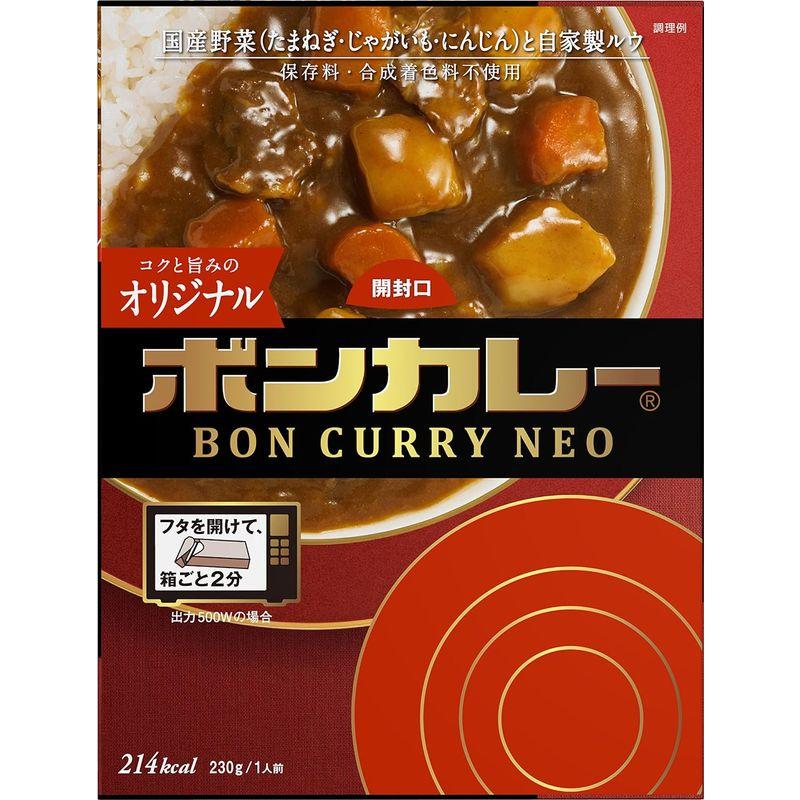 調理例

国産野菜(たまねぎ・じゃがいも・にんじん)と自家製ルウ
保存料・合成着色料不使用

コクと旨みの
オリジナル

開封口

ボンカレー®
BON CURRY NEO

フタを開けて、
箱ごと2分

出力500Wの場合

214kcal 230g/1人前